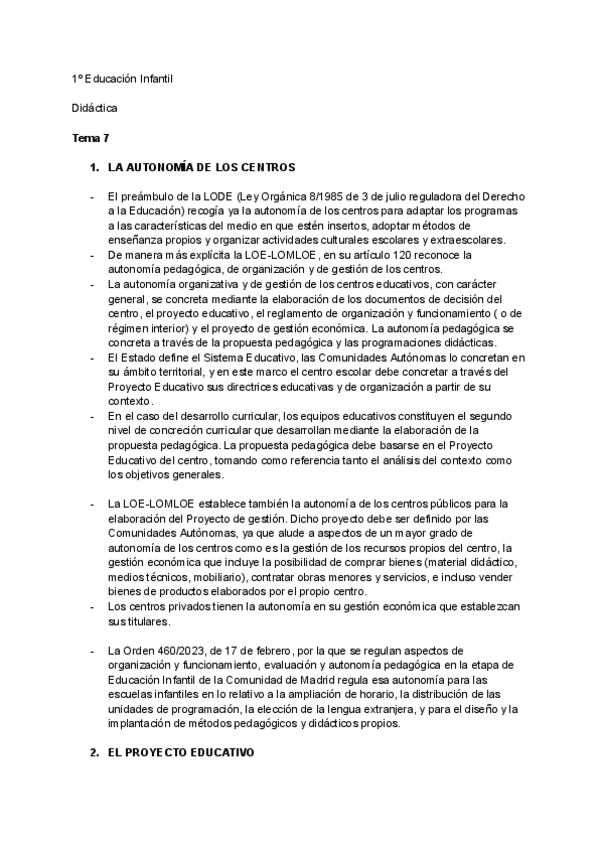 1º Educación Infantil

Didáctica

Tema 7

1. LA AUTONOMÍA DE LOS CENTROS

- El preámbulo de la LODE (Ley Orgánica 8/1985 de 3 de julio reguladora del Derecho a la Educación) recogía ya la autonomía de los centros para adaptar los programas a las características del medio en que estén insertos, adoptar métodos de enseñanza propios y organizar actividades culturales escolares y extraescolares.
- De manera más explícita la LOE-LOMLOE, en su artículo 120 reconoce la autonomía pedagógica, de organización y de gestión de los centros.
- La autonomía organizativa y de gestión de los centros educativos, con carácter general, se concreta mediante la elaboración de los documentos de decisión del centro, el proyecto educativo, el reglamento de organización y funcionamiento ( o de régimen interior) y el proyecto de gestión económica. La autonomía pedagógica se concreta a través de la propuesta pedagógica y las programaciones didácticas.
- El Estado define el Sistema Educativo, las Comunidades Autónomas lo concretan en su ámbito territorial, y en este marco el centro escolar debe concretar a través del Proyecto Educativo sus directrices educativas y de organización a partir de su contexto.
- En el caso del desarrollo curricular, los equipos educativos constituyen el segundo nivel de concreción curricular que desarrollan mediante la elaboración de la propuesta pedagógica. La propuesta pedagógica debe basarse en el Proyecto Educativo del centro, tomando como referencia tanto el análisis del contexto como los objetivos generales.

- La LOE-LOMLOE establece también la autonomía de los centros públicos para la elaboración del Proyecto de gestión. Dicho proyecto debe ser definido por las Comunidades Autónomas, ya que alude a aspectos de un mayor grado de autonomía de los centros como es la gestión de los recursos propios del centro, la gestión económica que incluye la posibilidad de comprar bienes (material didáctico, medios técnicos, mobiliario), contratar obras menores y servicios, e incluso vender bienes de productos elaborados por el propio centro.
- Los centros privados tienen la autonomía en su gestión económica que establezcan sus titulares.

- La Orden 460/2023, de 17 de febrero, por la que se regulan aspectos de organización y funcionamiento, evaluación y autonomía pedagógica en la etapa de Educación Infantil de la Comunidad de Madrid regula esa autonomía para las escuelas infantiles en lo relativo a la ampliación de horario, la distribución de las unidades de programación, la elección de la lengua extranjera, y para el diseño y la implantación de métodos pedagógicos y didácticos propios.

2. EL PROYECTO EDUCATIVO